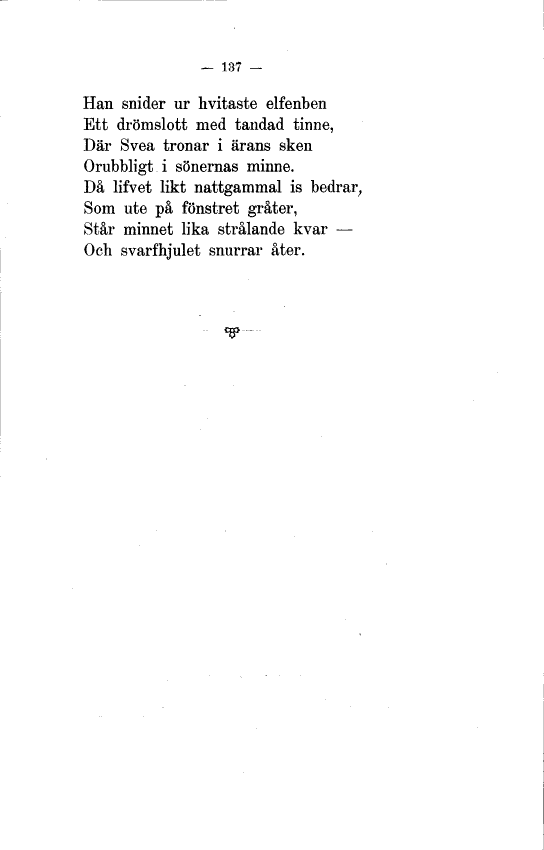 — 137 —

Han snider ur hvitaste elfenben
Ett drömslott med tandad tinne,
Där Svea tronar i ärans sken
Orubbligt i sönernas minne.
Då lifvet likt nattgammal is bedrar,
Som ute på fönstret gråter,
Står minnet lika strålande kvar —
Och svarfhjulet snurrar åter.